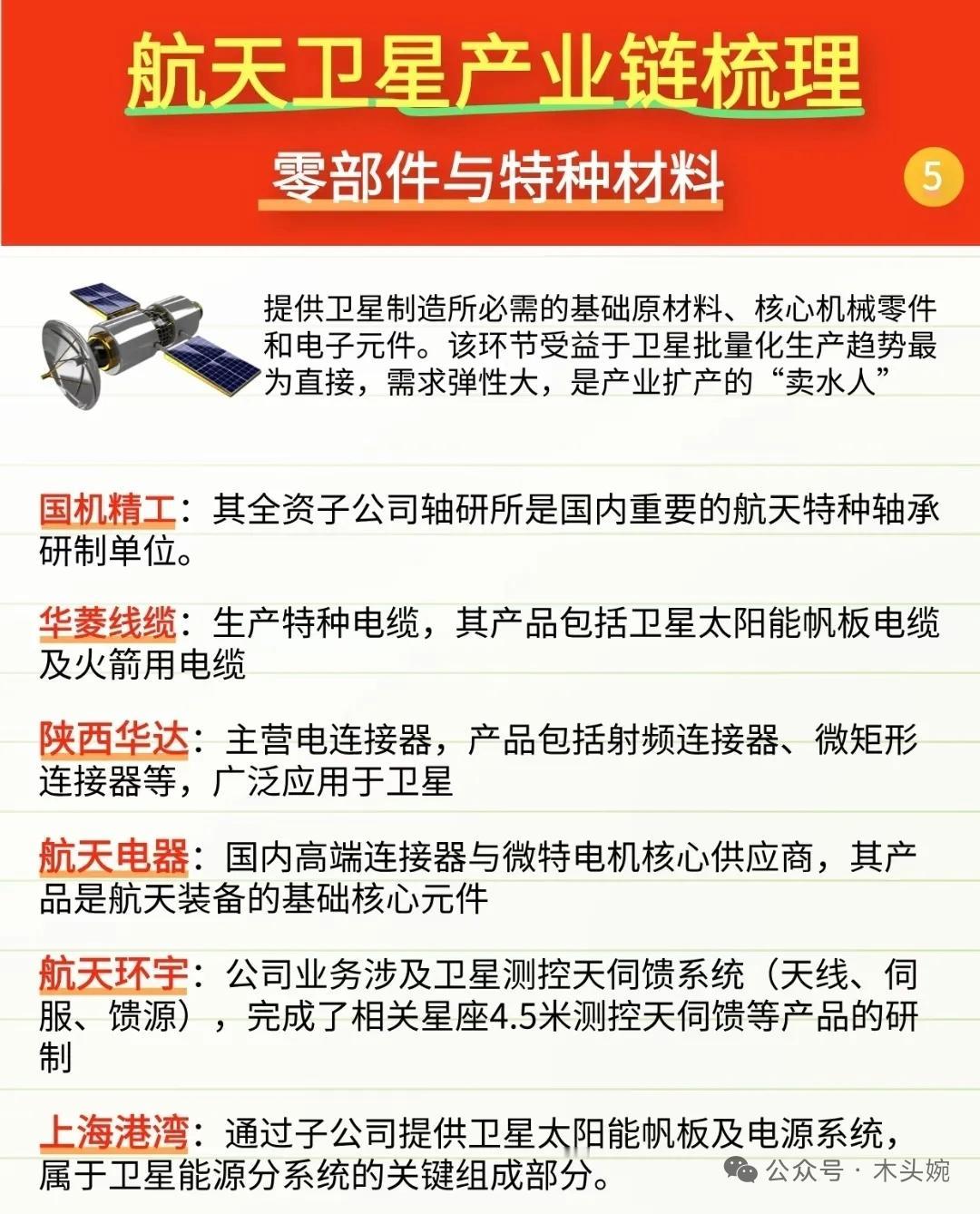 航天卫星产业链梳理

零部件与特种材料

5

提供卫星制造所必需的基础原材料、核心机械零件和电子元件。该环节受益于卫星批量化生产趋势最为直接，需求弹性大，是产业扩产的“卖水人”

国机精工：其全资子公司轴研所是国内重要的航天特种轴承研制单位。

华菱线缆：生产特种电缆，其产品包括卫星太阳能帆板电缆及火箭用电缆

陕西华达：主营电连接器，产品包括射频连接器、微矩形连接器等，广泛应用于卫星

航天电器：国内高端连接器与微特电机核心供应商，其产品是航天装备的基础核心元件

航天环宇：公司业务涉及卫星测控天伺馈系统（天线、伺服、馈源），完成了相关星座4.5米测控天伺馈等产品的研制

上海港湾：通过子公司提供卫星太阳能帆板及电源系统，属于卫星能源分系统的关键组成部分。

公众号 · 木头婉